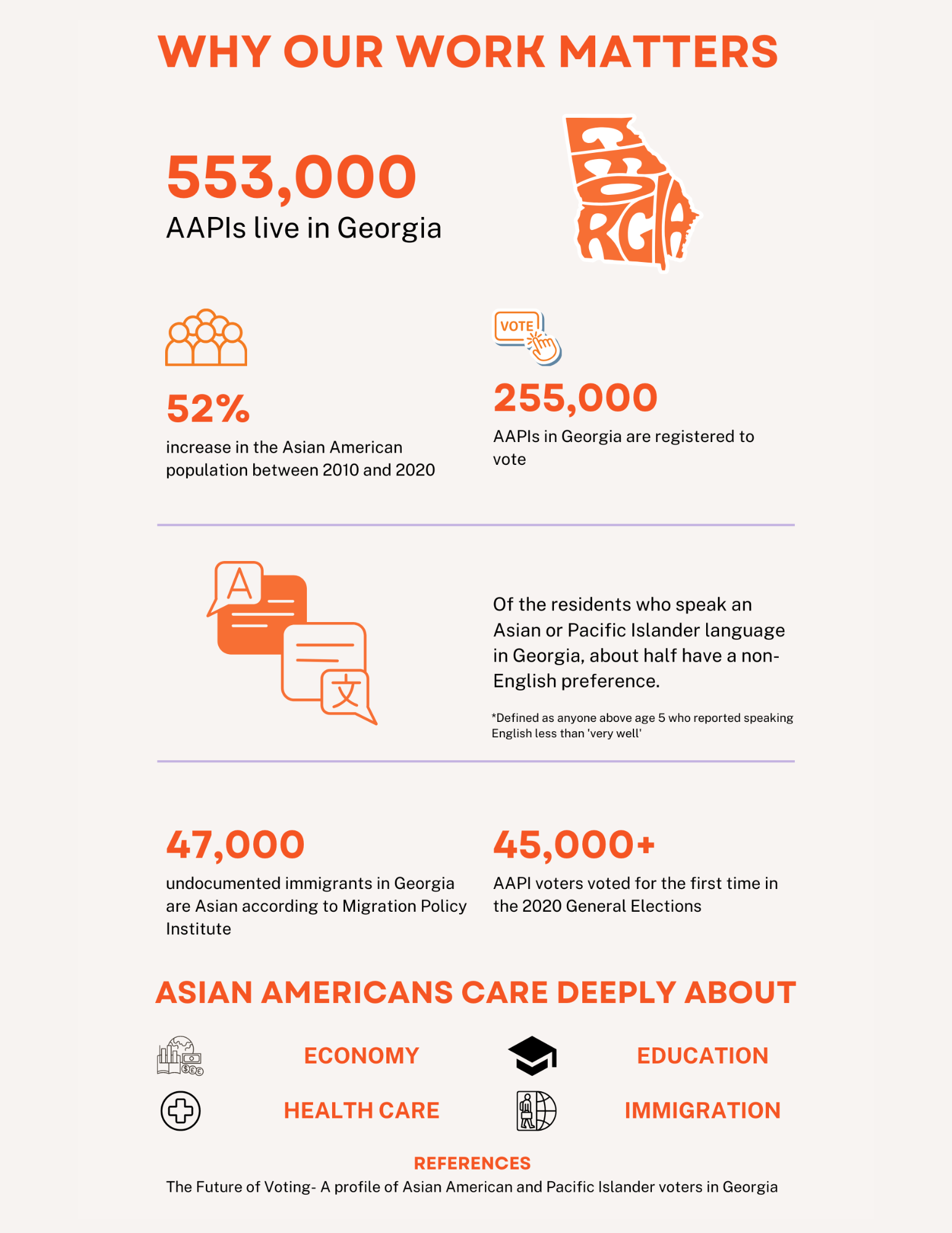 WHY OUR WORK MATTERS

553,000
AAPIs live in Georgia

GEORGIA

52%
increase in the Asian American population between 2010 and 2020

VOTE

255,000
AAPIs in Georgia are registered to vote

A

文

Of the residents who speak an Asian or Pacific Islander language in Georgia, about half have a non-English preference.

*Defined as anyone above age 5 who reported speaking English less than 'very well'

47,000
undocumented immigrants in Georgia are Asian according to Migration Policy Institute

45,000+
AAPI voters voted for the first time in the 2020 General Elections

ASIAN AMERICANS CARE DEEPLY ABOUT

ECONOMY

EDUCATION

HEALTH CARE

IMMIGRATION

REFERENCES
The Future of Voting- A profile of Asian American and Pacific Islander voters in Georgia